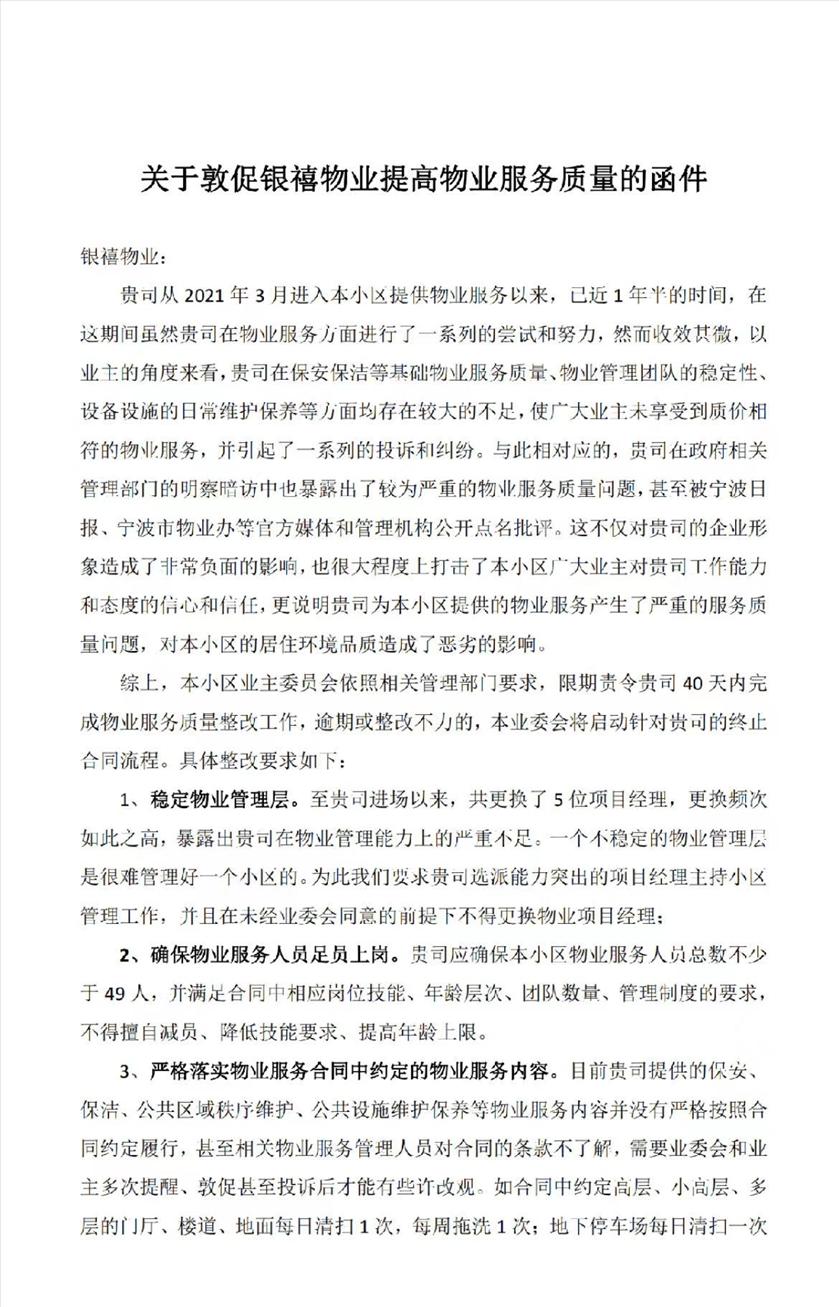 关于敦促银禧物业提高物业服务质量的函件

银禧物业：

贵司从 2021 年 3 月进入本小区提供物业服务以来，已近 1 年半的时间，在这期间虽然贵司在物业服务方面进行了一系列的尝试和努力，然而收效甚微，以业主的角度来看，贵司在保安保洁等基础物业服务质量、物业管理团队的稳定性、设备设施的日常维护保养等方面均存在较大的不足，使广大业主未享受到质价相符的物业服务，并引起了一系列的投诉和纠纷。与此相对应的，贵司在政府相关管理部门的明察暗访中也暴露出了较为严重的物业服务质量问题，甚至被宁波日报、宁波市物业办等官方媒体和管理机构公开点名批评。这不仅对贵司的企业形象造成了非常负面的影响，也很大程度上打击了本小区广大业主对贵司工作能力和态度的信心和信任，更说明贵司为本小区提供的物业服务产生了严重的服务质量问题，对本小区的居住环境品质造成了恶劣的影响。

综上，本小区业主委员会依照相关管理部门要求，限期责令贵司 40 天内完成物业服务质量整改工作，逾期或整改不力的，本业委会将启动针对贵司的终止合同流程。具体整改要求如下：

1、稳定物业管理层。至贵司进场以来，共更换了 5 位项目经理，更换频次如此之高，暴露出贵司在物业管理能力上的严重不足。一个不稳定的物业管理层是很难管理好一个小区的。为此我们要求贵司选派能力突出的项目经理主持小区管理工作，并且在未经业委会同意的前提下不得更换物业项目经理；

2、确保物业服务人员足员上岗。贵司应确保本小区物业服务人员总数不少于 49 人，并满足合同中相应岗位技能、年龄层次、团队数量、管理制度的要求，不得擅自减员、降低技能要求、提高年龄上限。

3、严格落实物业服务合同中约定的物业服务内容。目前贵司提供的保安、保洁、公共区域秩序维护、公共设施维护保养等物业服务内容并没有严格按照合同约定履行，甚至相关物业服务管理人员对合同的条款不了解，需要业委会和业主多次提醒、敦促甚至投诉后才能有些许改观。如合同中约定高层、小高层、多层的门厅、楼道、地面每日清扫 1 次，每周拖洗 1 次；地下停车场每日清扫一次